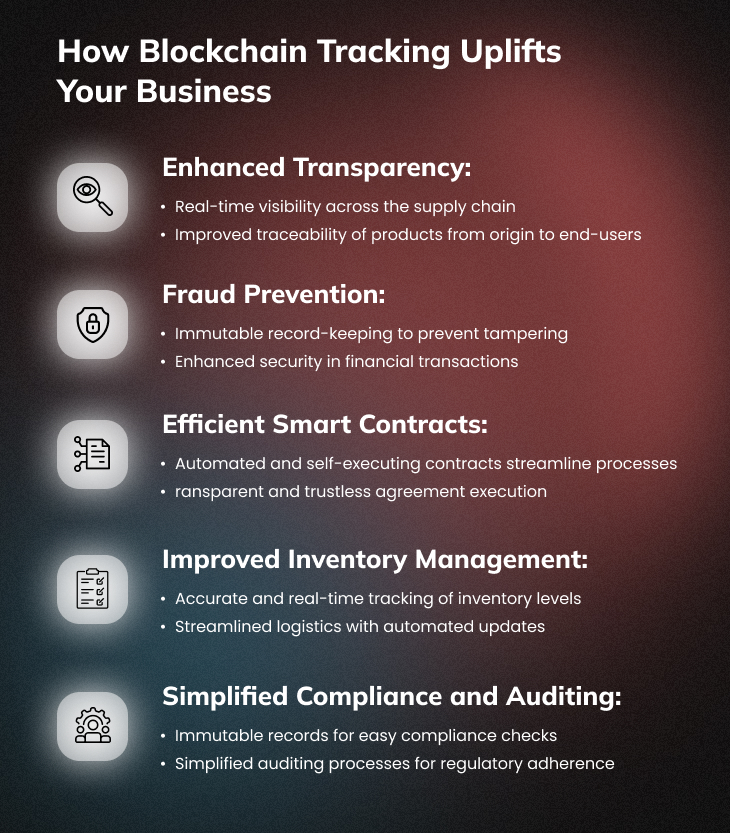 How Blockchain Tracking Uplifts Your Business

Enhanced Transparency:
• Real-time visibility across the supply chain
• Improved traceability of products from origin to end-users

Fraud Prevention:
• Immutable record-keeping to prevent tampering
• Enhanced security in financial transactions

Efficient Smart Contracts:
• Automated and self-executing contracts streamline processes
• ransparent and trustless agreement execution

Improved Inventory Management:
• Accurate and real-time tracking of inventory levels
• Streamlined logistics with automated updates

Simplified Compliance and Auditing:
• Immutable records for easy compliance checks
• Simplified auditing processes for regulatory adherence